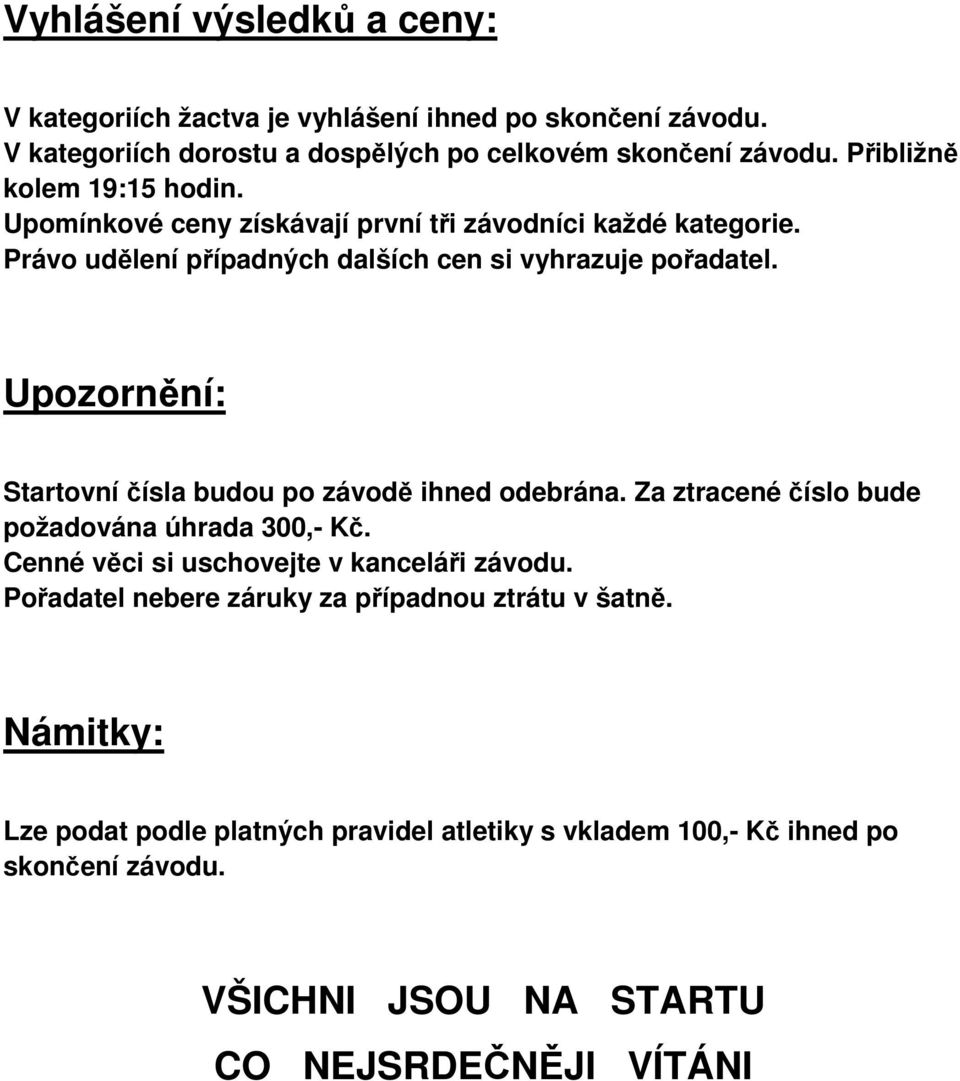 Vyhlášení výsledků a ceny:

V kategoriích žactva je vyhlášení ihned po skončení závodu.
V kategoriích dorostu a dospělých po celkovém skončení závodu. Přibližně kolem 19:15 hodin.
Upomínkové ceny získávají první tři závodníci každé kategorie.
Právo udělení případných dalších cen si vyhrazuje pořadatel.

Upozornění:

Startovní čísla budou po závodě ihned odebrána. Za ztracené číslo bude požadována úhrada 300,- Kč.
Cenné věci si uschovejte v kanceláři závodu.
Pořadatel nebere záruky za případnou ztrátu v šatně.

Námitky:

Lze podat podle platných pravidel atletiky s vkladem 100,- Kč ihned po skončení závodu.

VŠICHNI JSOU NA STARTU
CO NEJSRDEČNĚJI VÍTÁNI